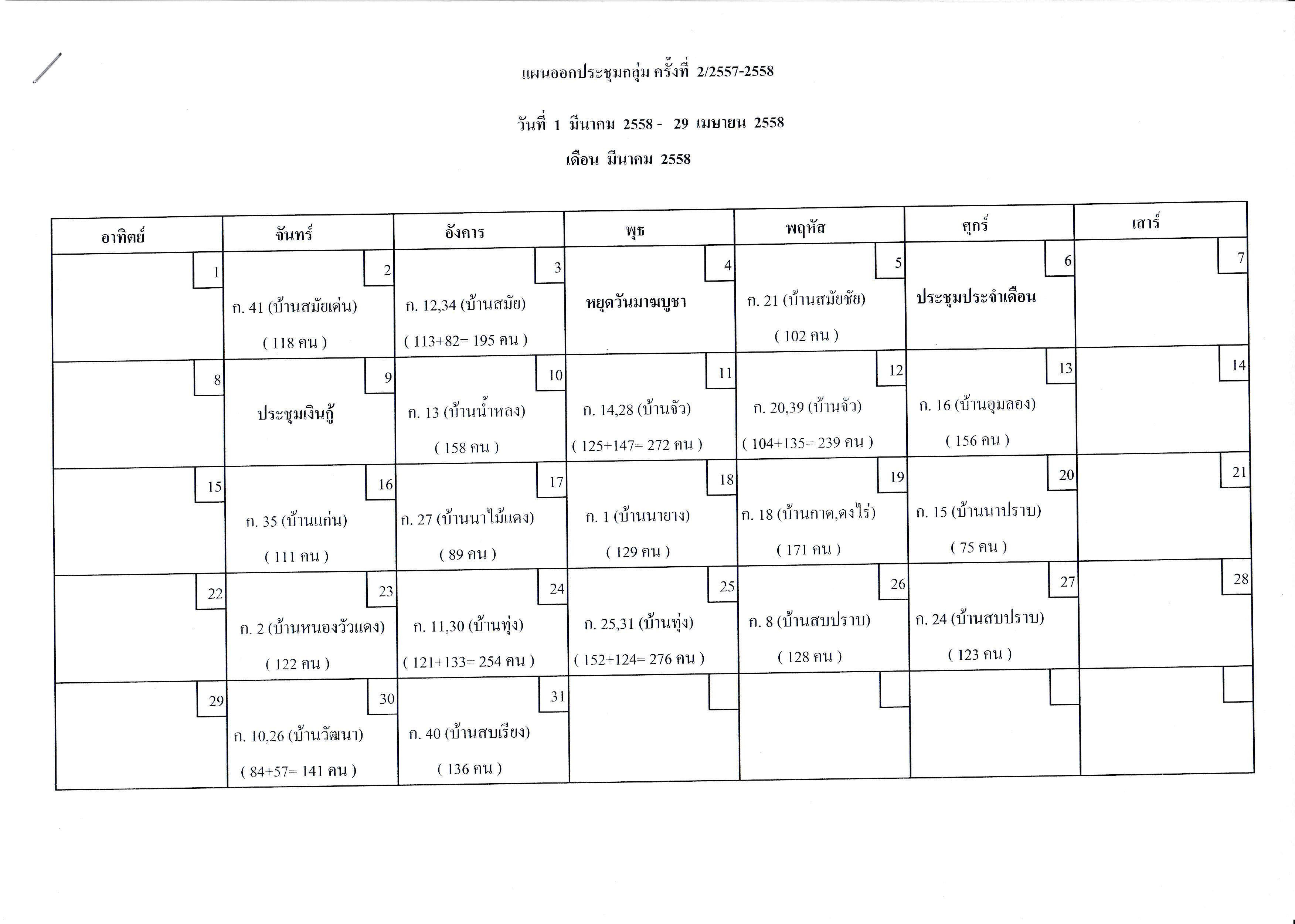 แผนออกประชุมกลุ่ม ครั้งที่ 2/2557-2558

วันที่ 1 มีนาคม 2558 - 29 เมษายน 2558

เดือน มีนาคม 2558

| อาทิตย์ | จันทร์ | อังคาร | พุธ | พฤหัส | ศุกร์ | เสาร์ |
|---|---|---|---|---|---|---|
| 1 | 2 ก. 41 (บ้านสมัยเด่น) ( 118 คน ) | 3 ก. 12,34 (บ้านสมัย) ( 113+82= 195 คน ) | 4 หยุดวันมาฆบูชา | 5 ก. 21 (บ้านสมัยชัย) ( 102 คน ) | 6 ประชุมประจำเดือน | 7 |
| 8 | 9 ประชุมเงินกู้ | 10 ก. 13 (บ้านน้ำหลง) ( 158 คน ) | 11 ก. 14,28 (บ้านจัว) ( 125+147= 272 คน ) | 12 ก. 20,39 (บ้านจัว) ( 104+135= 239 คน ) | 13 ก. 16 (บ้านอุมลอง) ( 156 คน ) | 14 |
| 15 | 16 ก. 35 (บ้านแก่น) ( 111 คน ) | 17 ก. 27 (บ้านนาไม้แดง) ( 89 คน ) | 18 ก. 1 (บ้านนายาง) ( 129 คน ) | 19 ก. 18 (บ้านกาด,ดงไร่) ( 171 คน ) | 20 ก. 15 (บ้านนาปราบ) ( 75 คน ) | 21 |
| 22 | 23 ก. 2 (บ้านหนองวัวแดง) ( 122 คน ) | 24 ก. 11,30 (บ้านทุ่ง) ( 121+133= 254 คน ) | 25 ก. 25,31 (บ้านทุ่ง) ( 152+124= 276 คน ) | 26 ก. 8 (บ้านสบปราบ) ( 128 คน ) | 27 ก. 24 (บ้านสบปราบ) ( 123 คน ) | 28 |
| 29 | 30 ก. 10,26 (บ้านวัฒนา) ( 84+57= 141 คน ) | 31 ก. 40 (บ้านสบเรียง) ( 136 คน ) | | | | |